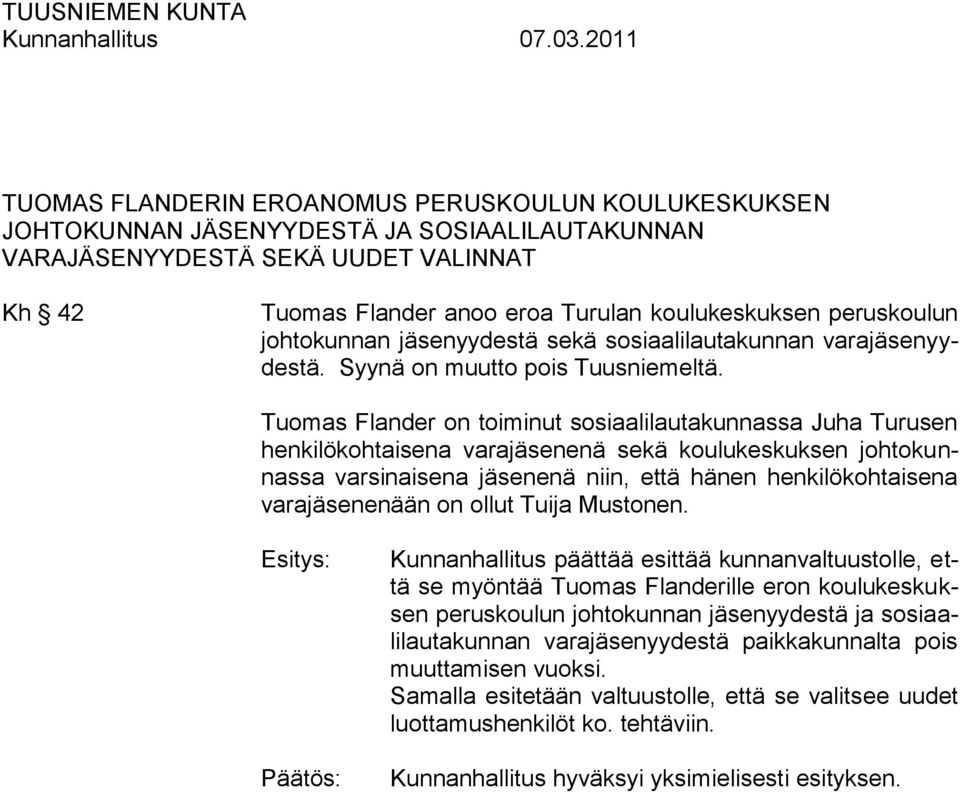 TUUSNIEMEN KUNTA
Kunnanhallitus 07.03.2011

TUOMAS FLANDERIN EROANOMUS PERUSKOULUN KOULUKESKUKSEN JOHTOKUNNAN JÄSENYYDESTÄ JA SOSIAALILAUTAKUNNAN VARAJÄSENYYDESTÄ SEKÄ UUDET VALINNAT

Kh § 42

Tuomas Flander anoo eroa Turulan koulukeskuksen peruskoulun johtokunnan jäsenyydestä sekä sosiaalilautakunnan varajäsenyydestä. Syynä on muutto pois Tuusniemeltä.

Tuomas Flander on toiminut sosiaalilautakunnassa Juha Turusen henkilökohtaisena varajäsenenä sekä koulukeskuksen johtokunnassa varsinaisena jäsenenä niin, että hänen henkilökohtaisena varajäsenenään on ollut Tuija Mustonen.

Esitys:

Kunnanhallitus päättää esittää kunnanvaltuustolle, että se myöntää Tuomas Flanderille eron koulukeskuksen peruskoulun johtokunnan jäsenyydestä ja sosiaalilautakunnan varajäsenyydestä paikkakunnalta pois muuttamisen vuoksi.
Samalla esitetään valtuustolle, että se valitsee uudet luottamushenkilöt ko. tehtäviin.

Päätös:

Kunnanhallitus hyväksyi yksimielisesti esityksen.